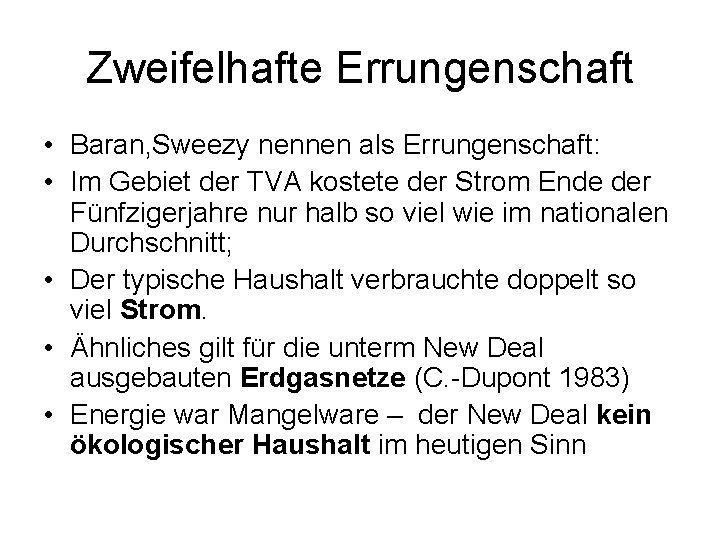 Zweifelhafte Errungenschaft

• Baran,Sweezy nennen als Errungenschaft:
• Im Gebiet der TVA kostete der Strom Ende der Fünfzigerjahre nur halb so viel wie im nationalen Durchschnitt;
• Der typische Haushalt verbrauchte doppelt so viel Strom.
• Ähnliches gilt für die unterm New Deal ausgebauten Erdgasnetze (C.-Dupont 1983)
• Energie war Mangelware – der New Deal kein ökologischer Haushalt im heutigen Sinn